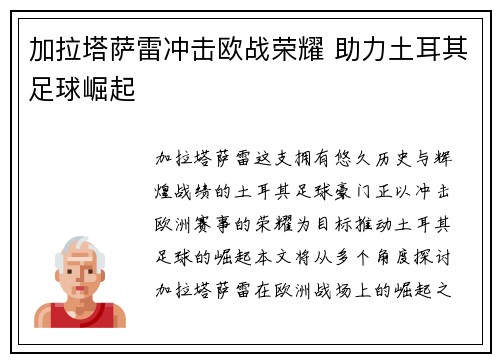 加拉塔萨雷冲击欧战荣耀 助力土耳其足球崛起

加拉塔萨雷这支拥有悠久历史与辉煌战绩的土耳其足球豪门正以冲击欧洲赛事的荣耀为目标推动土耳其足球的崛起本文将从多个角度探讨加拉塔萨雷在欧洲战场上的崛起之